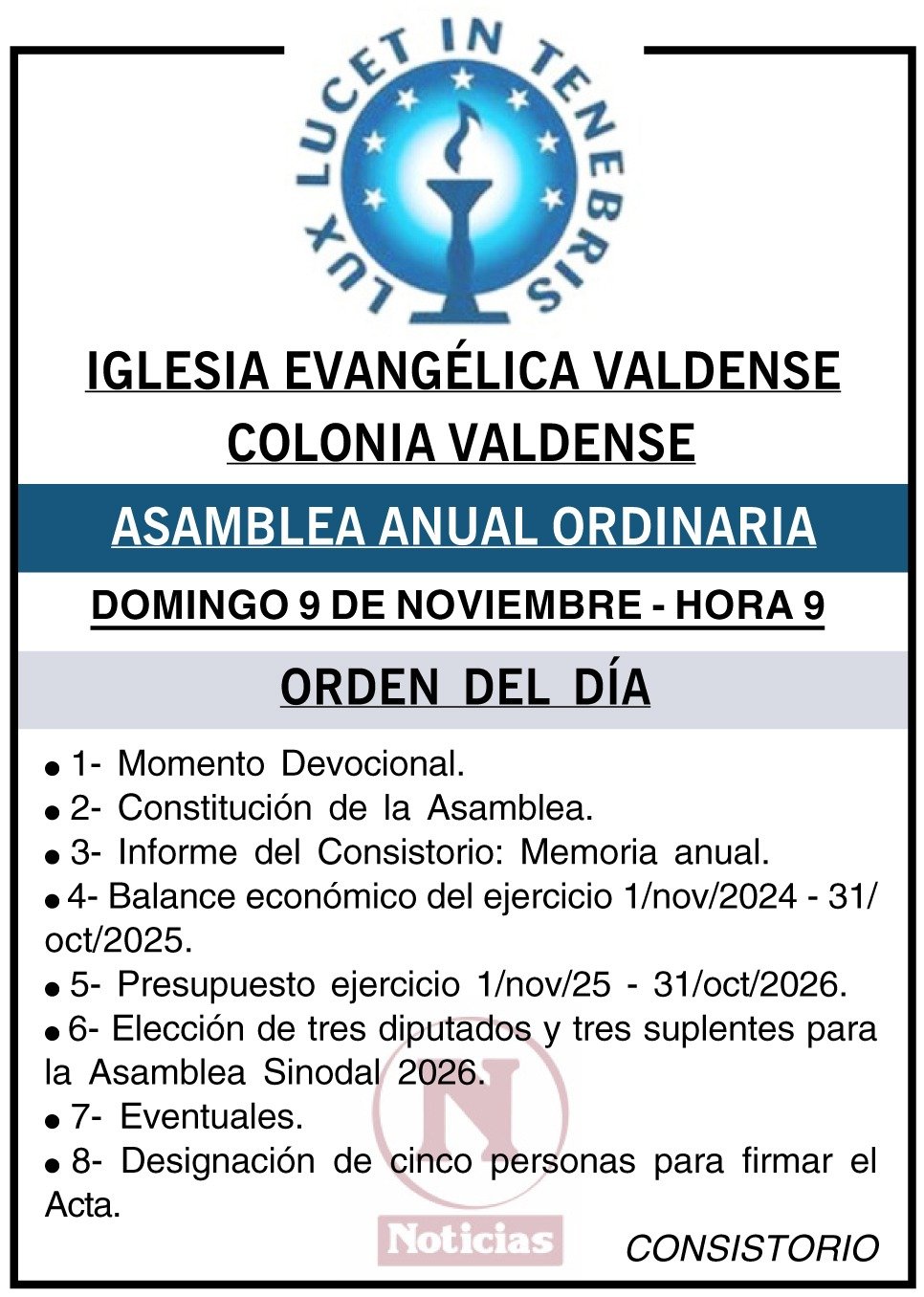 LUX LUCET IN TENEBRIS

IGLESIA EVANGÉLICA VALDENSE
COLONIA VALDENSE

ASAMBLEA ANUAL ORDINARIA

DOMINGO 9 DE NOVIEMBRE - HORA 9

ORDEN DEL DÍA

• 1- Momento Devocional.
• 2- Constitución de la Asamblea.
• 3- Informe del Consistorio: Memoria anual.
• 4- Balance económico del ejercicio 1/nov/2024 - 31/oct/2025.
• 5- Presupuesto ejercicio 1/nov/25 - 31/oct/2026.
• 6- Elección de tres diputados y tres suplentes para la Asamblea Sinodal 2026.
• 7- Eventuales.
• 8- Designación de cinco personas para firmar el Acta.

CONSISTORIO

N
Noticias